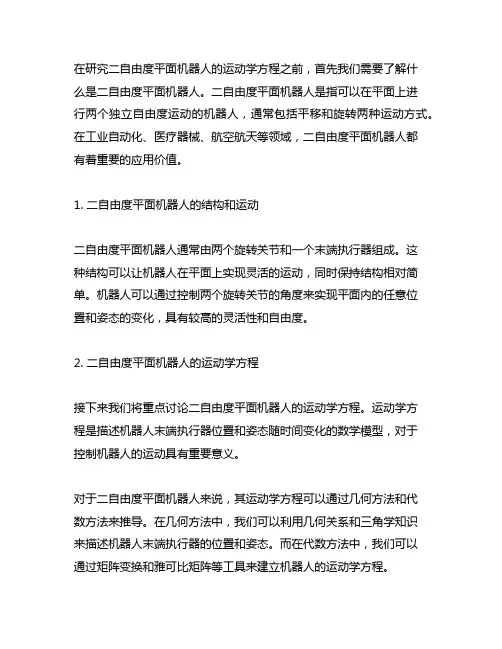 在研究二自由度平面机器人的运动学方程之前，首先我们需要了解什么是二自由度平面机器人。二自由度平面机器人是指可以在平面上进行两个独立自由度运动的机器人，通常包括平移和旋转两种运动方式。在工业自动化、医疗器械、航空航天等领域，二自由度平面机器人都有着重要的应用价值。

1. 二自由度平面机器人的结构和运动

二自由度平面机器人通常由两个旋转关节和一个末端执行器组成。这种结构可以让机器人在平面上实现灵活的运动，同时保持结构相对简单。机器人可以通过控制两个旋转关节的角度来实现平面内的任意位置和姿态的变化，具有较高的灵活性和自由度。

2. 二自由度平面机器人的运动学方程

接下来我们将重点讨论二自由度平面机器人的运动学方程。运动学方程是描述机器人末端执行器位置和姿态随时间变化的数学模型，对于控制机器人的运动具有重要意义。

对于二自由度平面机器人来说，其运动学方程可以通过几何方法和代数方法来推导。在几何方法中，我们可以利用几何关系和三角学知识来描述机器人末端执行器的位置和姿态。而在代数方法中，我们可以通过矩阵变换和雅可比矩阵等工具来建立机器人的运动学方程。